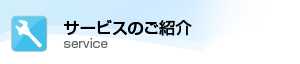 サービスのご紹介
service